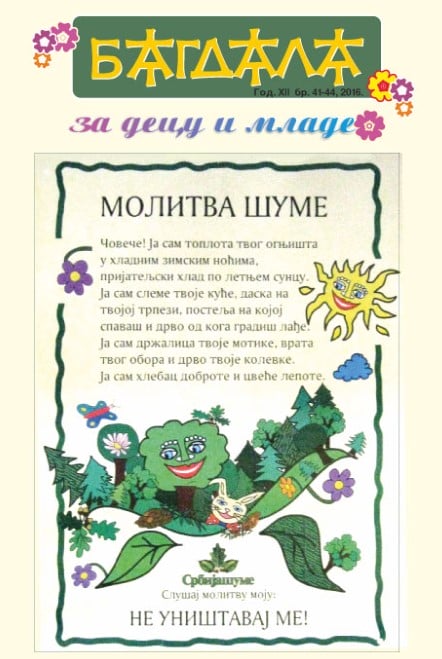 БАГДАЛА

Год. XII бр. 41-44, 2016.

за децу и младе

МОЛИТВА ШУМЕ

Човече! Ја сам топлота твог огњишта у хладним зимским ноћима, пријатељски хлад по летњем сунцу. Ја сам слеме твоје куће, даска на твојој трпези, постеља на којој спаваш и дрво од кога градиш лађе. Ја сам држалица твоје мотике, врата твог обора и дрво твоје колевке. Ја сам хлебац доброте и цвеће лепоте.

Србијашуме

Слушај молитву моју:

НЕ УНИШТАВАЈ МЕ!